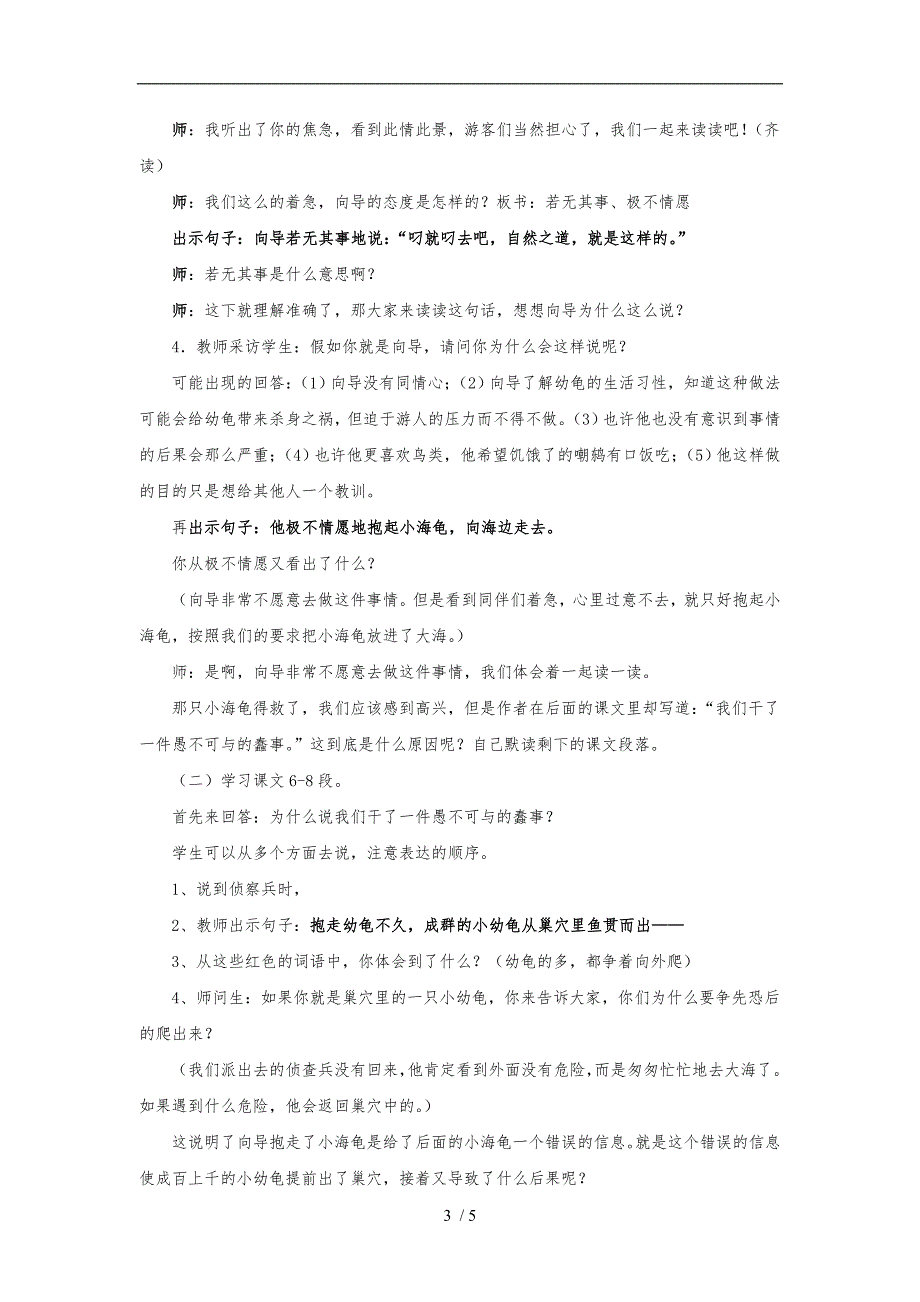 师：我听出了你的焦急，看到此情此景，游客们当然担心了，我们一起来读读吧！（齐读）

师：我们这么的着急，向导的态度是怎样的？板书：若无其事、极不情愿

出示句子：向导若无其事地说：“叼就叼去吧，自然之道，就是这样的。”

师：若无其事是什么意思啊？

师：这下就理解准确了，那大家来读读这句话，想想向导为什么这么说？

4．教师采访学生：假如你就是向导，请问你为什么会这样说呢？

可能出现的回答：(1) 向导没有同情心；(2) 向导了解幼龟的生活习性，知道这种做法可能会给幼龟带来杀身之祸，但迫于游人的压力而不得不做。(3) 也许他也没有意识到事情的后果会那么严重；(4) 也许他更喜欢鸟类，他希望饥饿了的嘲鸫有口饭吃；(5) 他这样做的目的只是想给其他人一个教训。

再出示句子：他极不情愿地抱起小海龟，向海边走去。

你从极不情愿又看出了什么？

（向导非常不愿意去做这件事情。但是看到同伴们着急，心里过意不去，就只好抱起小海龟，按照我们的要求把小海龟放进了大海。）

师：是啊，向导非常不愿意去做这件事情，我们体会着一起读一读。

那只小海龟得救了，我们应该感到高兴，但是作者在后面的课文里却写道：“我们干了一件愚不可与的蠢事。”这到底是什么原因呢？自己默读剩下的课文段落。

（二）学习课文 6-8 段。

首先来回答：为什么说我们干了一件愚不可与的蠢事？

学生可以从多个方面去说，注意表达的顺序。

1、说到侦察兵时，

2、教师出示句子：抱走幼龟不久，成群的小幼龟从巢穴里鱼贯而出——

3、从这些红色的词语中，你体会到了什么？（幼龟的多，都争着向外爬）

4、师问生：如果你就是巢穴里的一只小幼龟，你来告诉大家，你们为什么要争先恐后的爬出来？

（我们派出去的侦查兵没有回来，他肯定看到外面没有危险，而是匆匆忙忙地去大海了。如果遇到什么危险，他会返回巢穴中的。）

这说明了向导抱走了小海龟是给了后面的小海龟一个错误的信息。就是这个错误的信息使成百上千的小幼龟提前出了巢穴，接着又导致了什么后果呢？

3 / 5